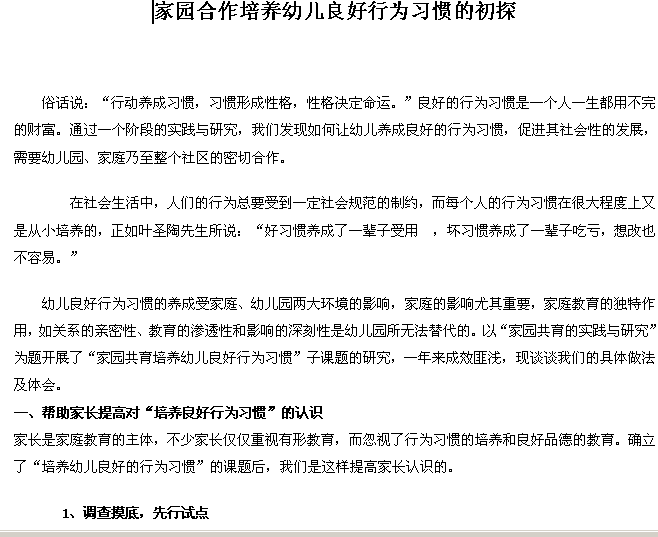 家园合作培养幼儿良好行为习惯的初探

俗话说：“行动养成习惯，习惯形成性格，性格决定命运。”良好的行为习惯是一个人一生都用不完的财富。通过一个阶段的实践与研究，我们发现如何让幼儿养成良好的行为习惯，促进其社会性的发展，需要幼儿园、家庭乃至整个社区的密切合作。

在社会生活中，人们的行为总要受到一定社会规范的制约，而每个人的行为习惯在很大程度上又是从小培养的，正如叶圣陶先生所说：“好习惯养成了一辈子受用 ，坏习惯养成了一辈子吃亏，想改也不容易。”

幼儿良好行为习惯的养成受家庭、幼儿园两大环境的影响，家庭的影响尤其重要，家庭教育的独特作用，如关系的亲密性、教育的渗透性和影响的深刻性是幼儿园所无法替代的。以“家园共育的实践与研究”为题开展了“家园共育培养幼儿良好行为习惯”子课题的研究，一年来成效匪浅，现谈谈我们的具体做法及体会。

一、帮助家长提高对“培养良好行为习惯”的认识

家长是家庭教育的主体，不少家长仅仅重视有形教育，而忽视了行为习惯的培养和良好品德的教育。确立了“培养幼儿良好的行为习惯”的课题后，我们是这样提高家长认识的。

1、调查摸底，先行试点